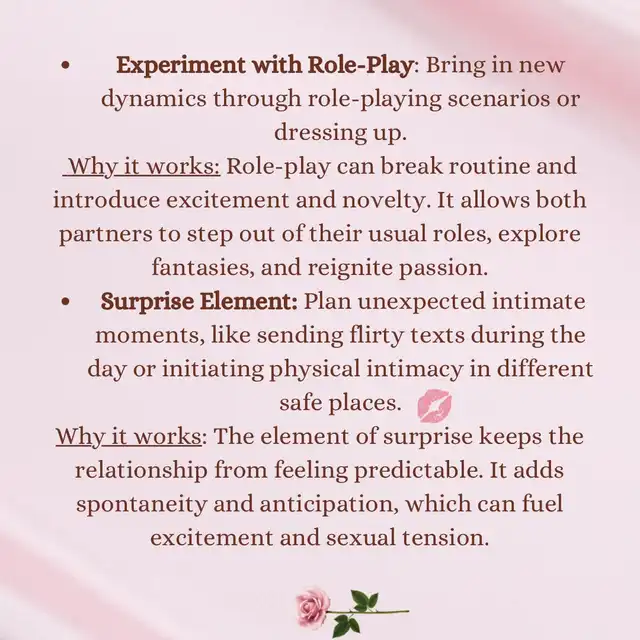 • Experiment with Role-Play: Bring in new dynamics through role-playing scenarios or dressing up.

Why it works: Role-play can break routine and introduce excitement and novelty. It allows both partners to step out of their usual roles, explore fantasies, and reignite passion.

• Surprise Element: Plan unexpected intimate moments, like sending flirty texts during the day or initiating physical intimacy in different safe places.

Why it works: The element of surprise keeps the relationship from feeling predictable. It adds spontaneity and anticipation, which can fuel excitement and sexual tension.